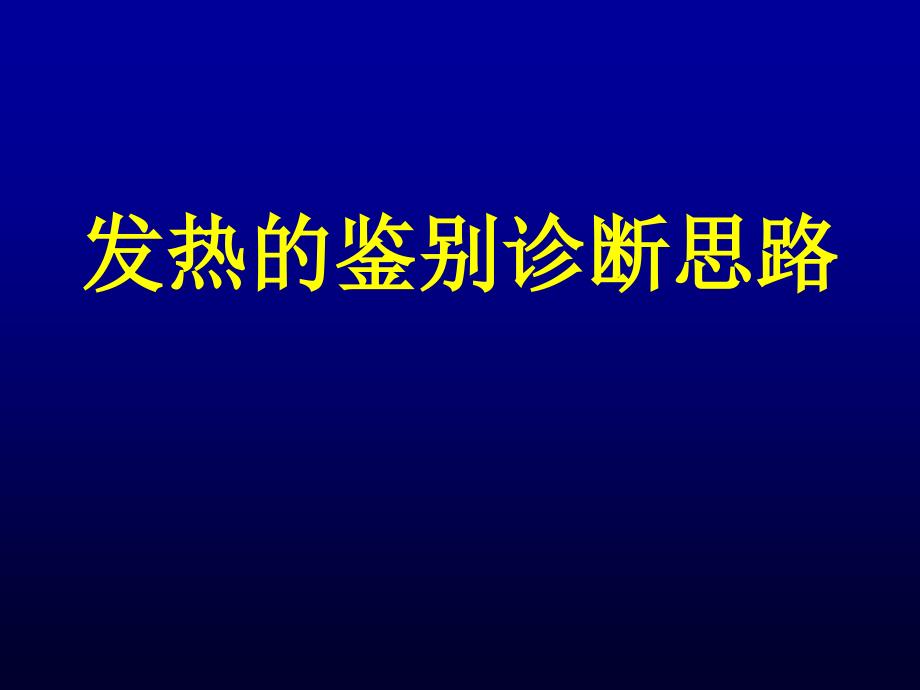 发热的鉴别诊断思路